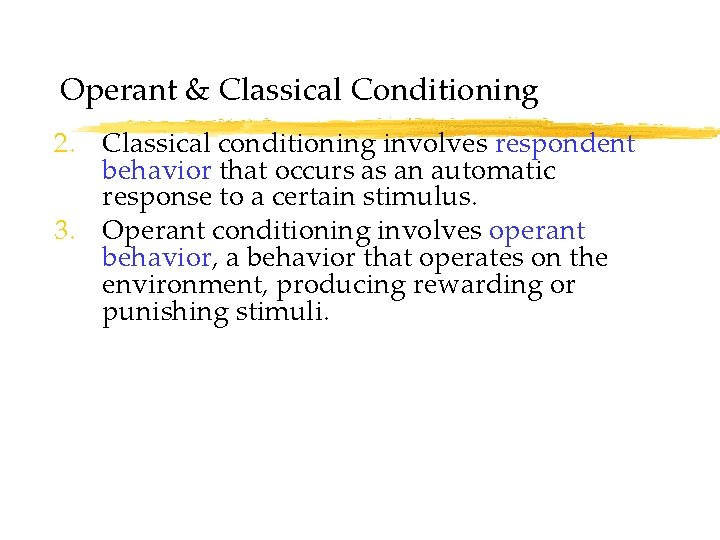 Operant & Classical Conditioning

2. Classical conditioning involves respondent behavior that occurs as an automatic response to a certain stimulus.

3. Operant conditioning involves operant behavior, a behavior that operates on the environment, producing rewarding or punishing stimuli.